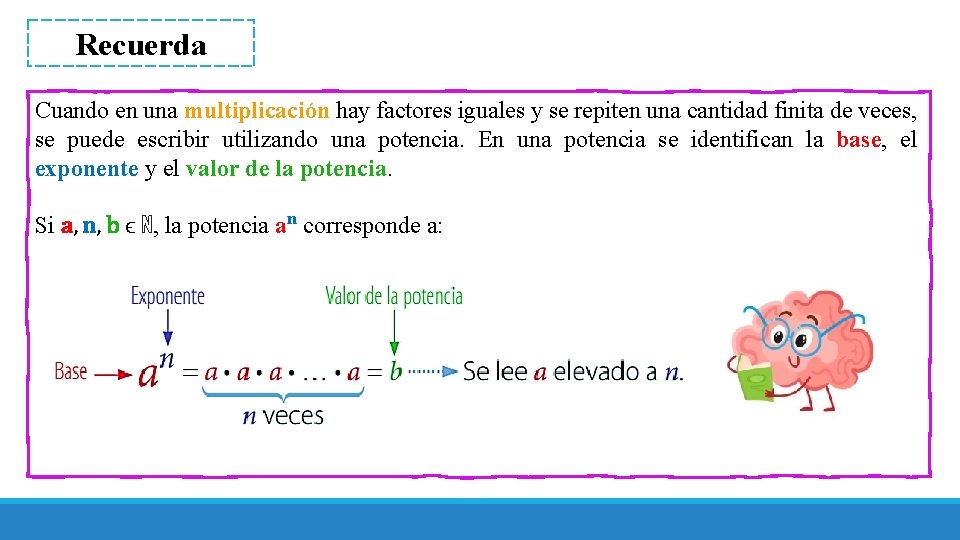 Recuerda

Cuando en una multiplicación hay factores iguales y se repiten una cantidad finita de veces, se puede escribir utilizando una potencia. En una potencia se identifican la base, el exponente y el valor de la potencia.

Si a, n, b $\in \mathbb{N}$, la potencia $a^n$ corresponde a:

Exponente

Valor de la potencia

Base $a^n = a \cdot a \cdot a \cdot \ldots \cdot a = b$ Se lee $a$ elevado a $n$.

$n$ veces